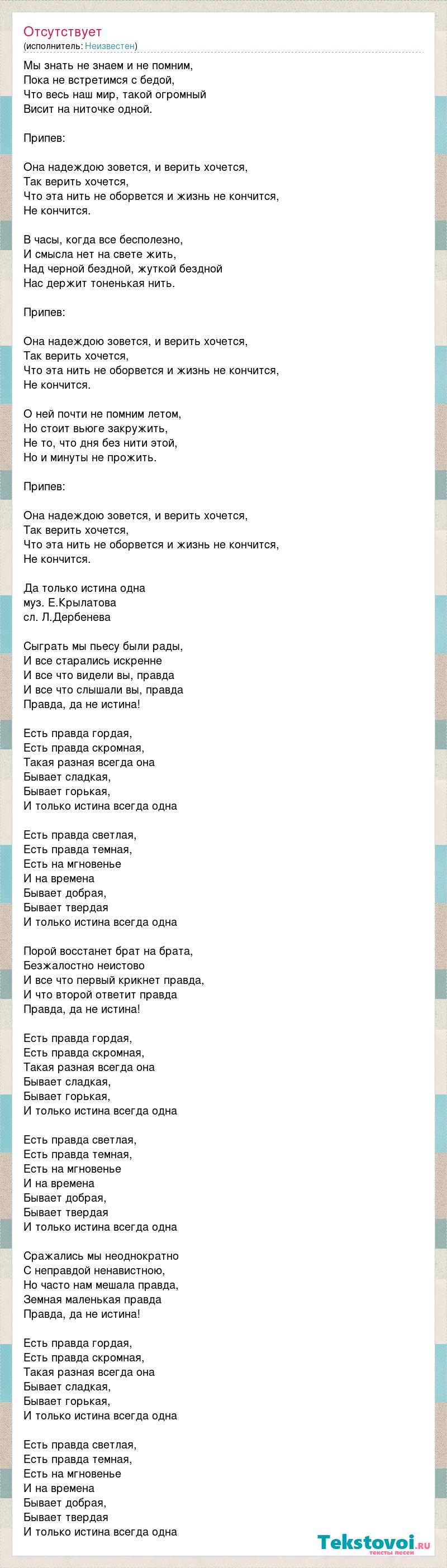 Отсутствует
(исполнитель: Неизвестен)

Мы знать не знаем и не помним,
Пока не встретимся с бедой,
Что весь наш мир, такой огромный
Висит на ниточке одной.

Припев:

Она надеждою зовется, и верить хочется,
Так верить хочется,
Что эта нить не оборвется и жизнь не кончится,
Не кончится.

В часы, когда все бесполезно,
И смысла нет на свете жить,
Над черной бездной, жуткой бездной
Нас держит тоненькая нить.

Припев:

Она надеждою зовется, и верить хочется,
Так верить хочется,
Что эта нить не оборвется и жизнь не кончится,
Не кончится.

О ней почти не помним летом,
Но стоит вьюге закружить,
Не то, что дня без нити этой,
Но и минуты не прожить.

Припев:

Она надеждою зовется, и верить хочется,
Так верить хочется,
Что эта нить не оборвется и жизнь не кончится,
Не кончится.

Да только истина одна
муз. Е.Крылатова
сл. Л.Дербенева

Сыграть мы пьесу были рады,
И все старались искренне
И все что видели вы, правда
И все что слышали вы, правда
Правда, да не истина!

Есть правда гордая,
Есть правда скромная,
Такая разная всегда она
Бывает сладкая,
Бывает горькая,
И только истина всегда одна

Есть правда светлая,
Есть правда темная,
Есть на мгновенье
И на времена
Бывает добрая,
Бывает твердая
И только истина всегда одна

Порой восстанет брат на брата,
Безжалостно неистово
И все что первый крикнет правда,
И что второй ответит правда
Правда, да не истина!

Есть правда гордая,
Есть правда скромная,
Такая разная всегда она
Бывает сладкая,
Бывает горькая,
И только истина всегда одна

Есть правда светлая,
Есть правда темная,
Есть на мгновенье
И на времена
Бывает добрая,
Бывает твердая
И только истина всегда одна

Сражались мы неоднократно
С неправдой ненавистною,
Но часто нам мешала правда,
Земная маленькая правда
Правда, да не истина!

Есть правда гордая,
Есть правда скромная,
Такая разная всегда она
Бывает сладкая,
Бывает горькая,
И только истина всегда одна

Есть правда светлая,
Есть правда темная,
Есть на мгновенье
И на времена
Бывает добрая,
Бывает твердая
И только истина всегда одна

Tekstovoi.ru
тексты песен